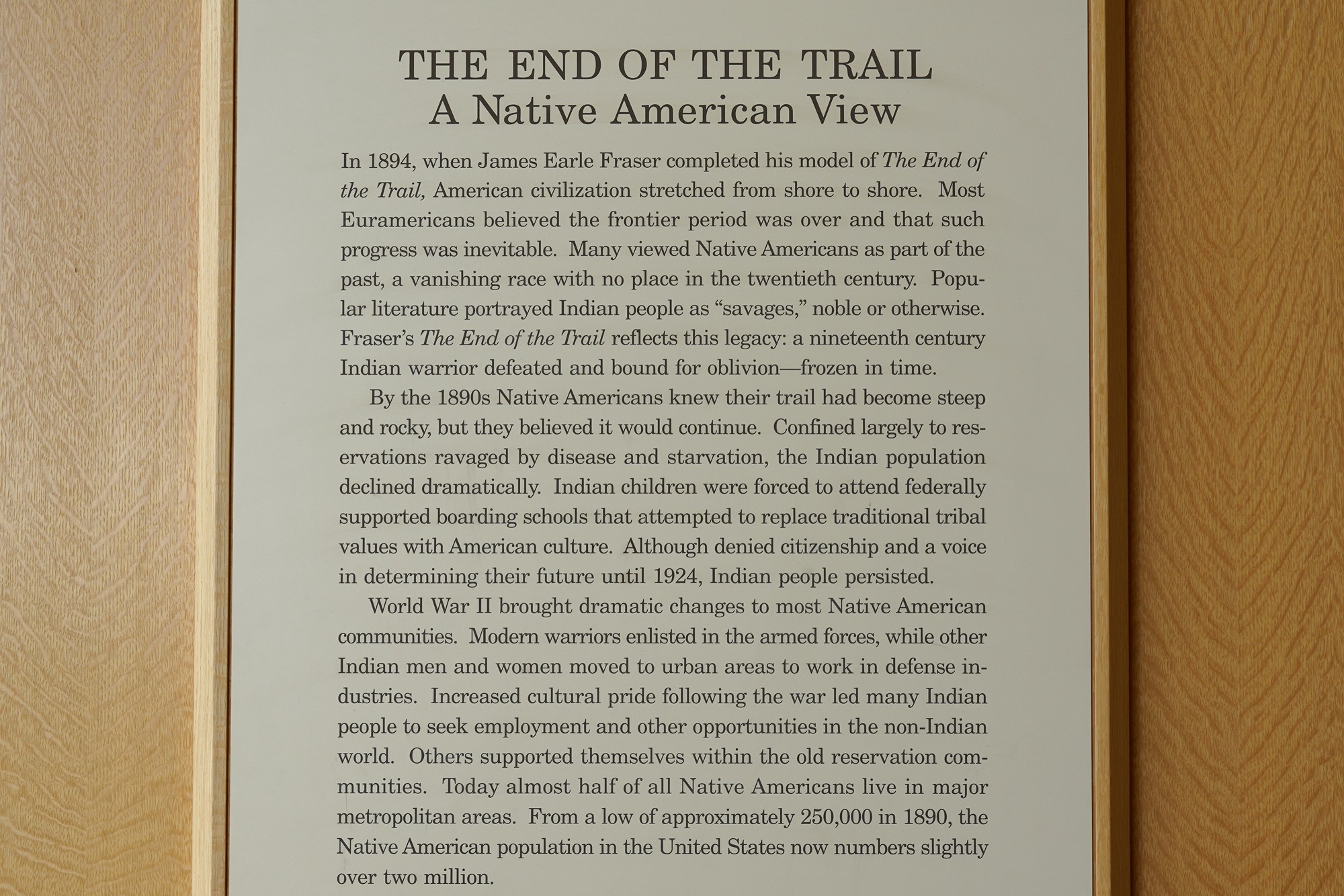 THE END OF THE TRAIL
A Native American View

In 1894, when James Earle Fraser completed his model of The End of the Trail, American civilization stretched from shore to shore. Most Euramericans believed the frontier period was over and that such progress was inevitable. Many viewed Native Americans as part of the past, a vanishing race with no place in the twentieth century. Popular literature portrayed Indian people as "savages," noble or otherwise. Fraser's The End of the Trail reflects this legacy: a nineteenth century Indian warrior defeated and bound for oblivion—frozen in time.

By the 1890s Native Americans knew their trail had become steep and rocky, but they believed it would continue. Confined largely to reservations ravaged by disease and starvation, the Indian population declined dramatically. Indian children were forced to attend federally supported boarding schools that attempted to replace traditional tribal values with American culture. Although denied citizenship and a voice in determining their future until 1924, Indian people persisted.

World War II brought dramatic changes to most Native American communities. Modern warriors enlisted in the armed forces, while other Indian men and women moved to urban areas to work in defense industries. Increased cultural pride following the war led many Indian people to seek employment and other opportunities in the non-Indian world. Others supported themselves within the old reservation communities. Today almost half of all Native Americans live in major metropolitan areas. From a low of approximately 250,000 in 1890, the Native American population in the United States now numbers slightly over two million.